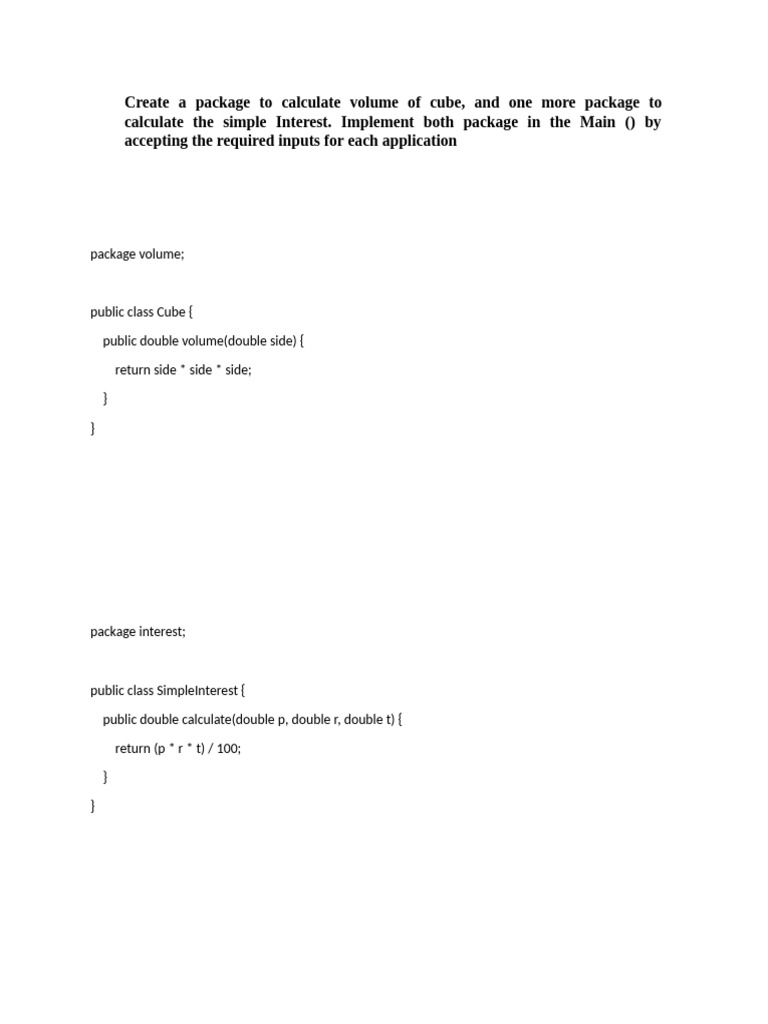 Create a package to calculate volume of cube, and one more package to calculate the simple Interest. Implement both package in the Main () by accepting the required inputs for each application

package volume;

public class Cube {

public double volume(double side) {

return side * side * side;

}

}

package interest;

public class SimpleInterest {

public double calculate(double p, double r, double t) {

return (p * r * t) / 100;

}

}